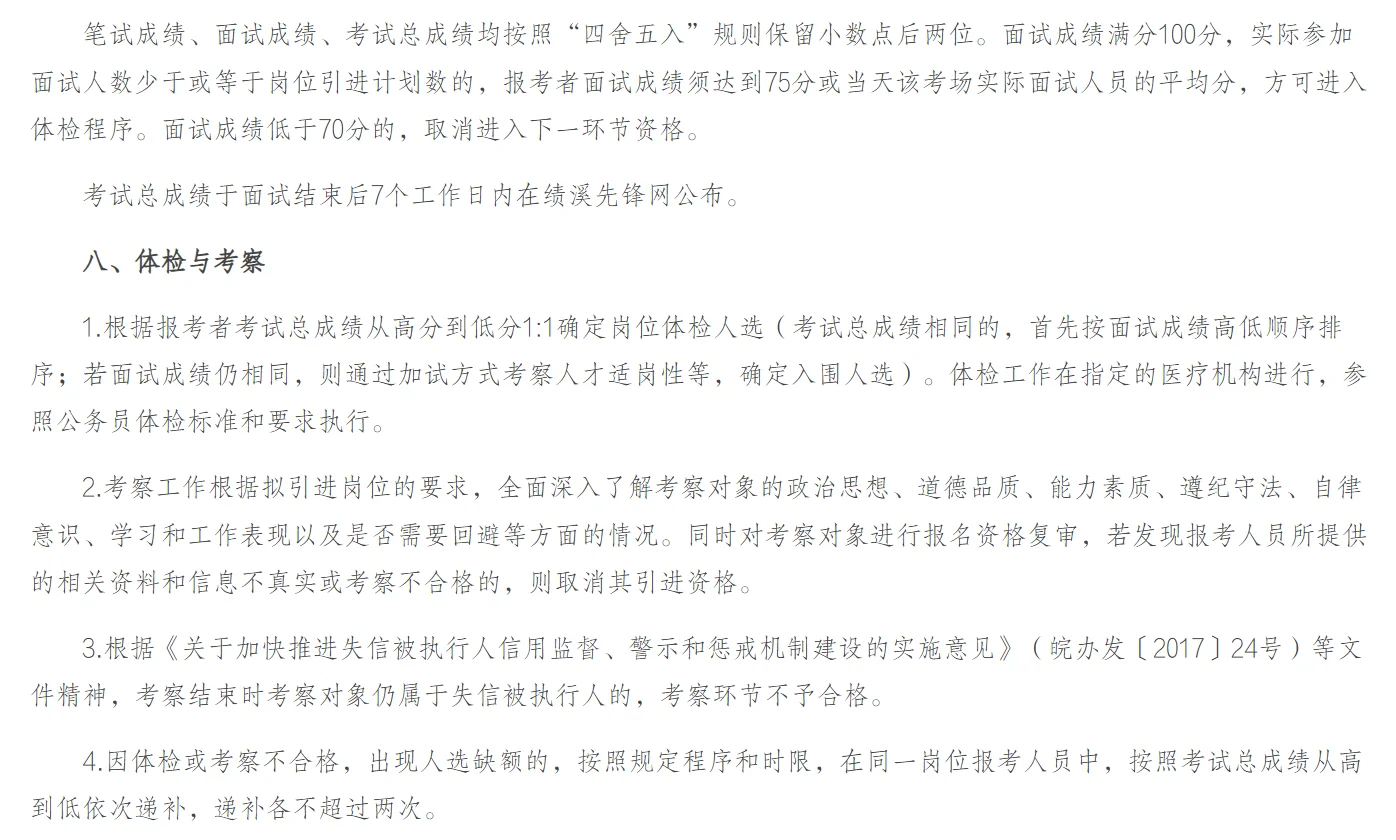 笔试成绩、面试成绩、考试总成绩均按照“四舍五入”规则保留小数点后两位。面试成绩满分100分，实际参加面试人数少于或等于岗位引进计划数的，报考者面试成绩须达到75分或当天该考场实际面试人员的平均分，方可进入体检程序。面试成绩低于70分的，取消进入下一环节资格。

考试总成绩于面试结束后7个工作日内在绩溪先锋网公布。

八、体检与考察

1.根据报考者考试总成绩从高分到低分1:1确定岗位体检人选（考试总成绩相同的，首先按面试成绩高低顺序排序；若面试成绩仍相同，则通过加试方式考察人才适岗性等，确定入围人选）。体检工作在指定的医疗机构进行，参照公务员体检标准和要求执行。

2.考察工作根据拟引进岗位的要求，全面深入了解考察对象的政治思想、道德品质、能力素质、遵纪守法、自律意识、学习和工作表现以及是否需要回避等方面的情况。同时对考察对象进行报名资格复审，若发现报考人员所提供的相关资料和信息不真实或考察不合格的，则取消其引进资格。

3.根据《关于加快推进失信被执行人信用监督、警示和惩戒机制建设的实施意见》（皖办发〔2017〕24号）等文件精神，考察结束时考察对象仍属于失信被执行人的，考察环节不予合格。

4.因体检或考察不合格，出现人选缺额的，按照规定程序和时限，在同一岗位报考人员中，按照考试总成绩从高到低依次递补，递补各不超过两次。